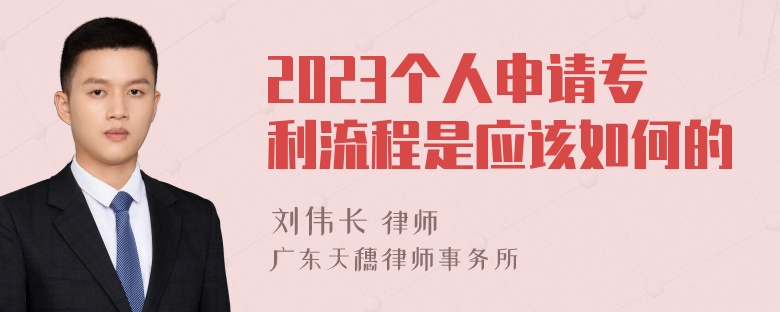 2023个人申请专利流程是应该如何的

刘伟长 律师
广东天穗律师事务所